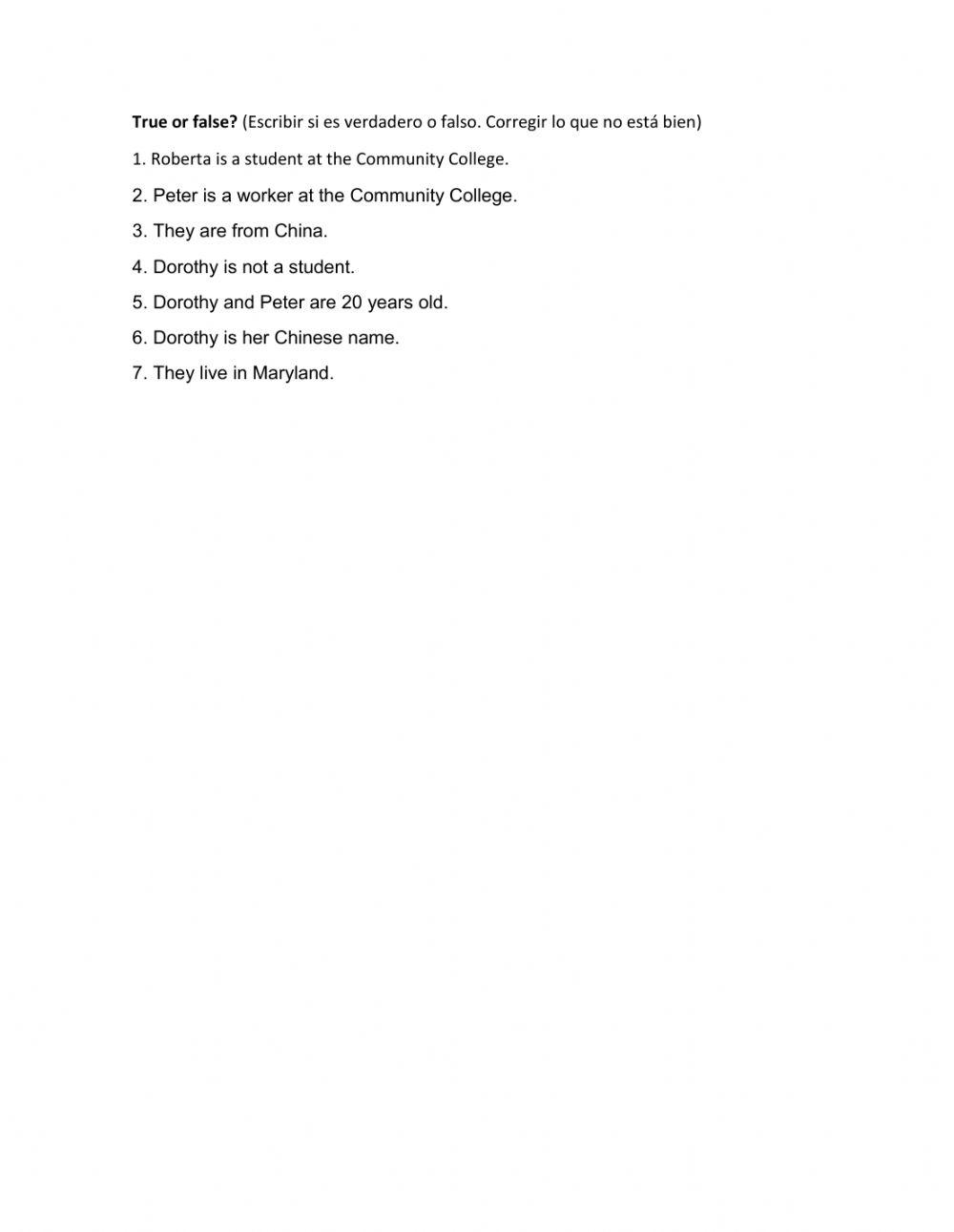 True or false? (Escribir si es verdadero o falso. Corregir lo que no está bien)

1. Roberta is a student at the Community College.

2. Peter is a worker at the Community College.

3. They are from China.

4. Dorothy is not a student.

5. Dorothy and Peter are 20 years old.

6. Dorothy is her Chinese name.

7. They live in Maryland.